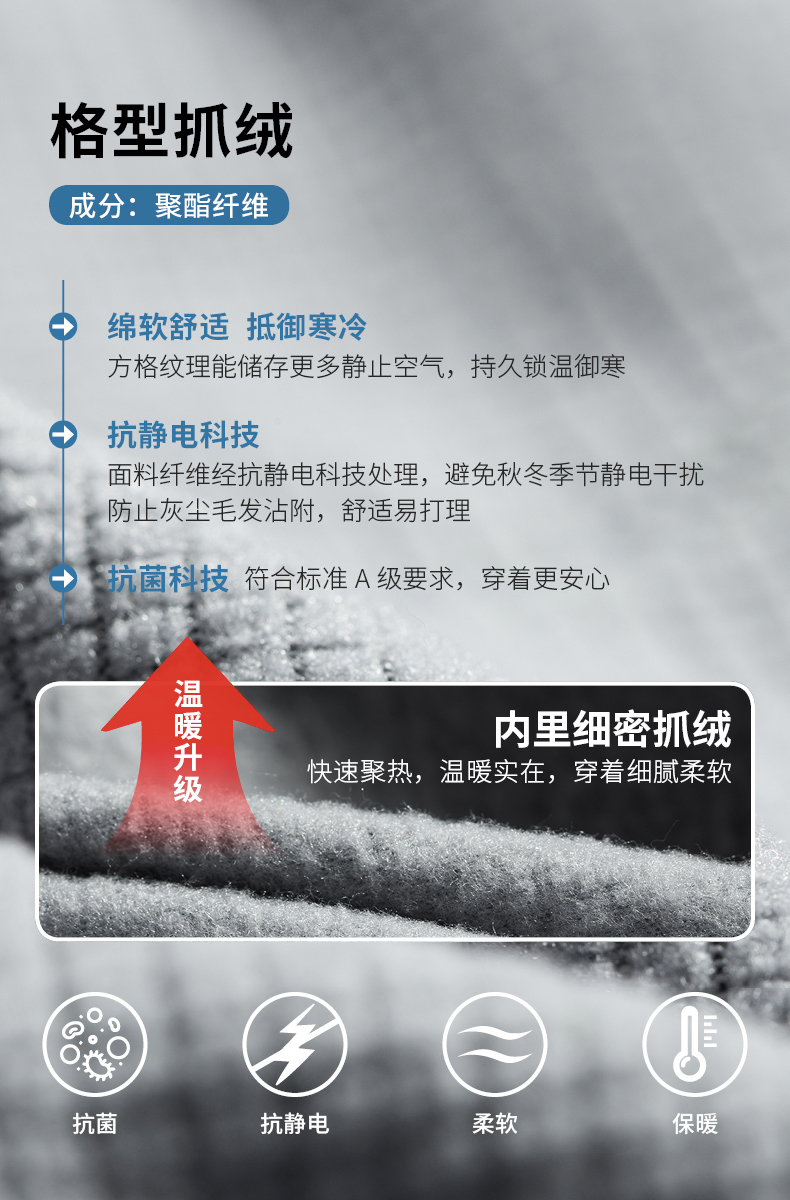 格型抓绒

成分：聚酯纤维

绵软舒适 抵御寒冷
方格纹理能储存更多静止空气，持久锁温御寒

抗静电科技
面料纤维经抗静电科技处理，避免秋冬季节静电干扰
防止灰尘毛发沾附，舒适易打理

抗菌科技 符合标准A级要求，穿着更安心

温暖升级

内里细密抓绒
快速聚热，温暖实在，穿着细腻柔软

抗菌

抗静电

柔软

保暖